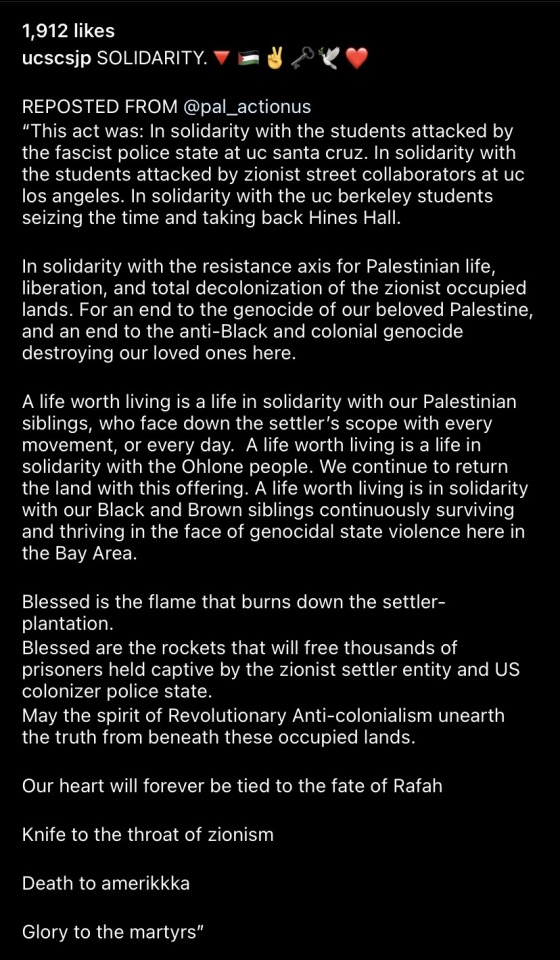 1,912 likes
ucscsjp SOLIDARITY. 🔻🇵🇸✌️🗝️🕊️❤️

REPOSTED FROM @pal_actionus
"This act was: In solidarity with the students attacked by the fascist police state at uc santa cruz. In solidarity with the students attacked by zionist street collaborators at uc los angeles. In solidarity with the uc berkeley students seizing the time and taking back Hines Hall.

In solidarity with the resistance axis for Palestinian life, liberation, and total decolonization of the zionist occupied lands. For an end to the genocide of our beloved Palestine, and an end to the anti-Black and colonial genocide destroying our loved ones here.

A life worth living is a life in solidarity with our Palestinian siblings, who face down the settler's scope with every movement, or every day. A life worth living is a life in solidarity with the Ohlone people. We continue to return the land with this offering. A life worth living is in solidarity with our Black and Brown siblings continuously surviving and thriving in the face of genocidal state violence here in the Bay Area.

Blessed is the flame that burns down the settler-plantation.
Blessed are the rockets that will free thousands of prisoners held captive by the zionist settler entity and US colonizer police state.
May the spirit of Revolutionary Anti-colonialism unearth the truth from beneath these occupied lands.

Our heart will forever be tied to the fate of Rafah

Knife to the throat of zionism

Death to amerikkka

Glory to the martyrs"